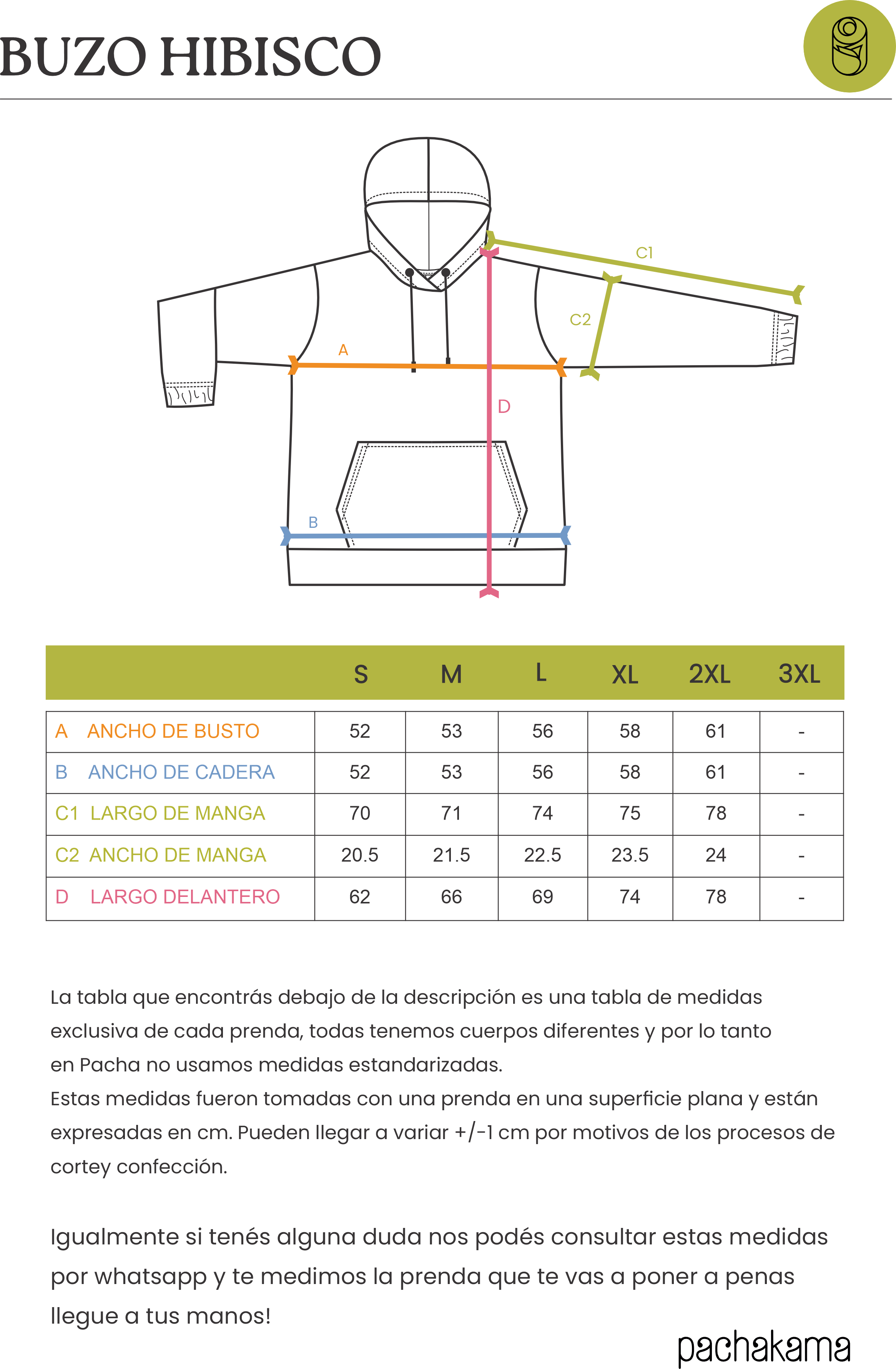 BUZO HIBISCO

C1
C2
A
D
B

| | S | M | L | XL | 2XL | 3XL |
|---|---|---|---|---|---|---|
| A ANCHO DE BUSTO | 52 | 53 | 56 | 58 | 61 | - |
| B ANCHO DE CADERA | 52 | 53 | 56 | 58 | 61 | - |
| C1 LARGO DE MANGA | 70 | 71 | 74 | 75 | 78 | - |
| C2 ANCHO DE MANGA | 20.5 | 21.5 | 22.5 | 23.5 | 24 | - |
| D LARGO DELANTERO | 62 | 66 | 69 | 74 | 78 | - |

La tabla que encontrás debajo de la descripción es una tabla de medidas exclusiva de cada prenda, todas tenemos cuerpos diferentes y por lo tanto en Pacha no usamos medidas estandarizadas.
Estas medidas fueron tomadas con una prenda en una superficie plana y están expresadas en cm. Pueden llegar a variar +/-1 cm por motivos de los procesos de cortey confección.

Igualmente si tenés alguna duda nos podés consultar estas medidas por whatsapp y te medimos la prenda que te vas a poner a penas llegue a tus manos!

pachakama